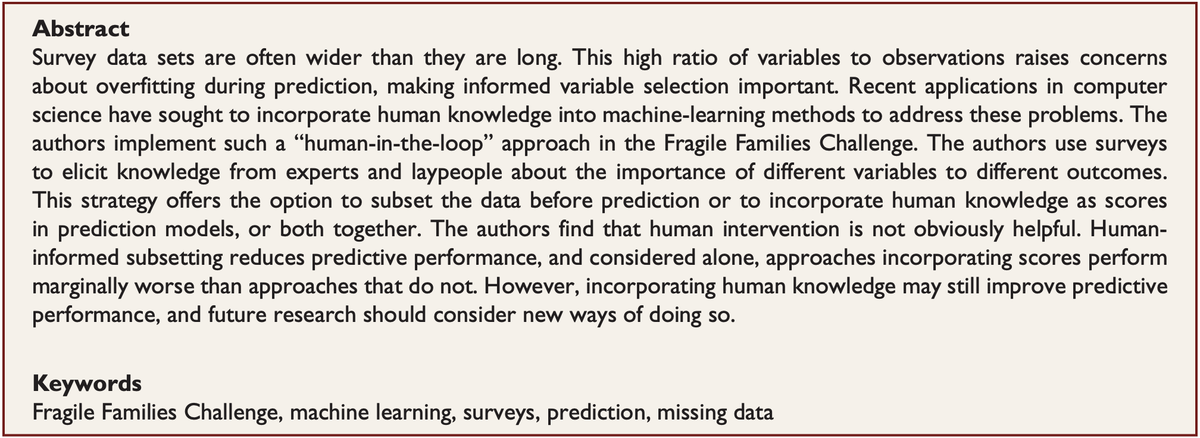 **Abstract**
Survey data sets are often wider than they are long. This high ratio of variables to observations raises concerns about overfitting during prediction, making informed variable selection important. Recent applications in computer science have sought to incorporate human knowledge into machine-learning methods to address these problems. The authors implement such a "human-in-the-loop" approach in the Fragile Families Challenge. The authors use surveys to elicit knowledge from experts and laypeople about the importance of different variables to different outcomes. This strategy offers the option to subset the data before prediction or to incorporate human knowledge as scores in prediction models, or both together. The authors find that human intervention is not obviously helpful. Human-informed subsetting reduces predictive performance, and considered alone, approaches incorporating scores perform marginally worse than approaches that do not. However, incorporating human knowledge may still improve predictive performance, and future research should consider new ways of doing so.

**Keywords**
Fragile Families Challenge, machine learning, surveys, prediction, missing data